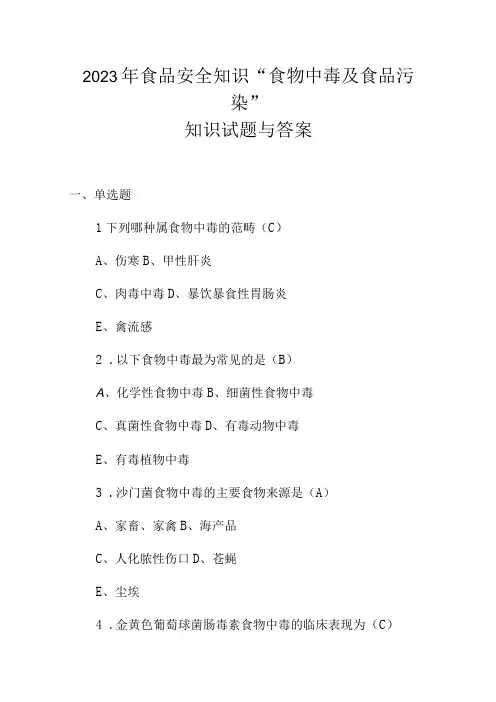 2023年食品安全知识“食物中毒及食品污染”
知识试题与答案

一、单选题

1下列哪种属食物中毒的范畴（C）

A、伤寒B、甲性肝炎

C、肉毒中毒D、暴饮暴食性胃肠炎

E、禽流感

2．以下食物中毒最为常见的是（B）

A、化学性食物中毒B、细菌性食物中毒

C、真菌性食物中毒D、有毒动物中毒

E、有毒植物中毒

3．沙门菌食物中毒的主要食物来源是（A）

A、家畜、家禽B、海产品

C、人化脓性伤口D、苍蝇

E、尘埃

4．金黄色葡萄球菌肠毒素食物中毒的临床表现为（C）